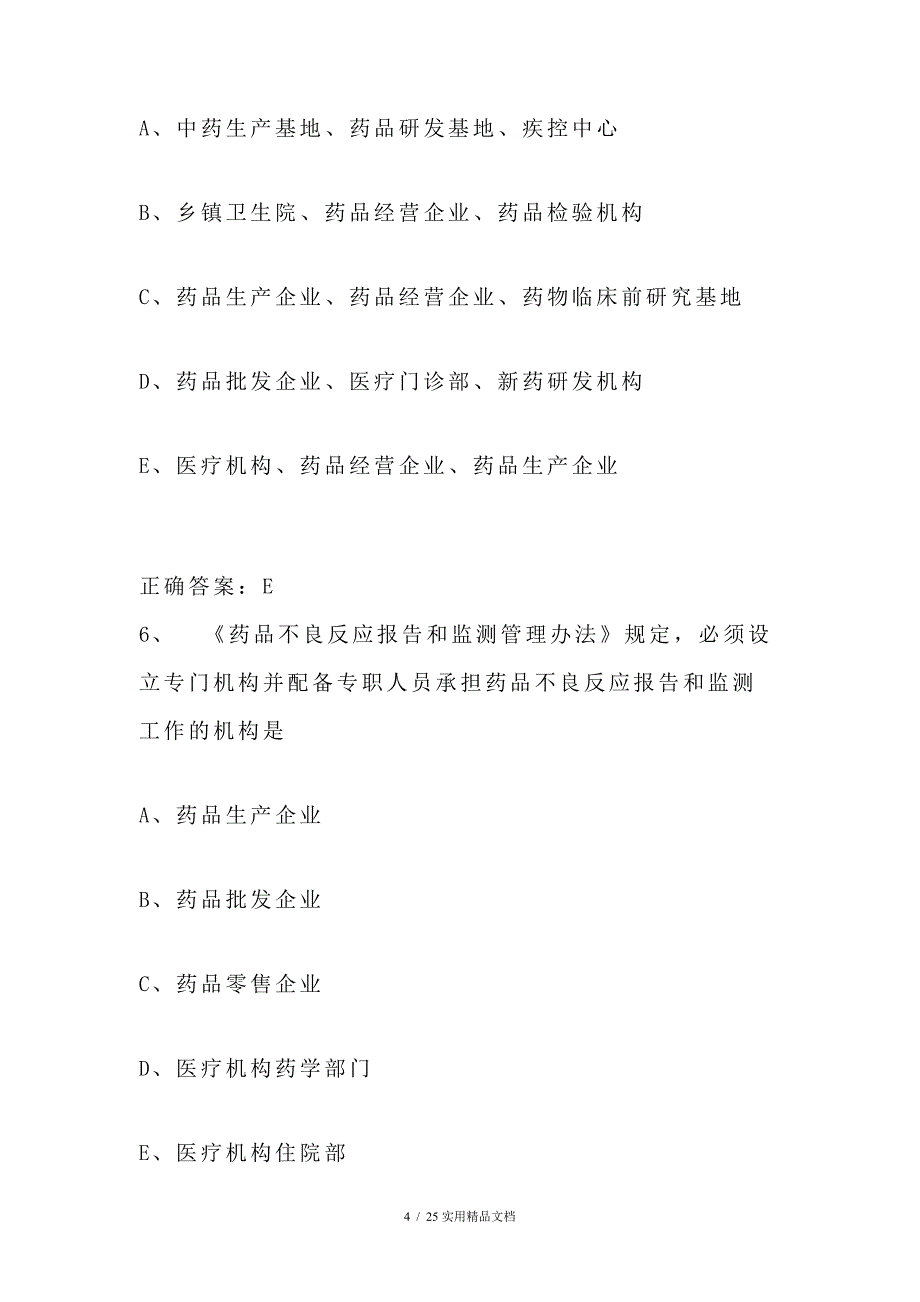 A、中药生产基地、药品研发基地、疾控中心

B、乡镇卫生院、药品经营企业、药品检验机构

C、药品生产企业、药品经营企业、药物临床前研究基地

D、药品批发企业、医疗门诊部、新药研发机构

E、医疗机构、药品经营企业、药品生产企业

正确答案：E

6、 《药品不良反应报告和监测管理办法》规定，必须设立专门机构并配备专职人员承担药品不良反应报告和监测工作的机构是

A、药品生产企业

B、药品批发企业

C、药品零售企业

D、医疗机构药学部门

E、医疗机构住院部

4 / 25 实用精品文档